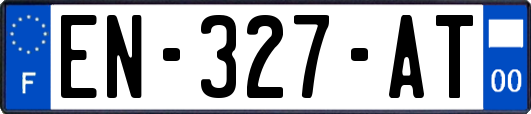 F

EN-327-AT

00